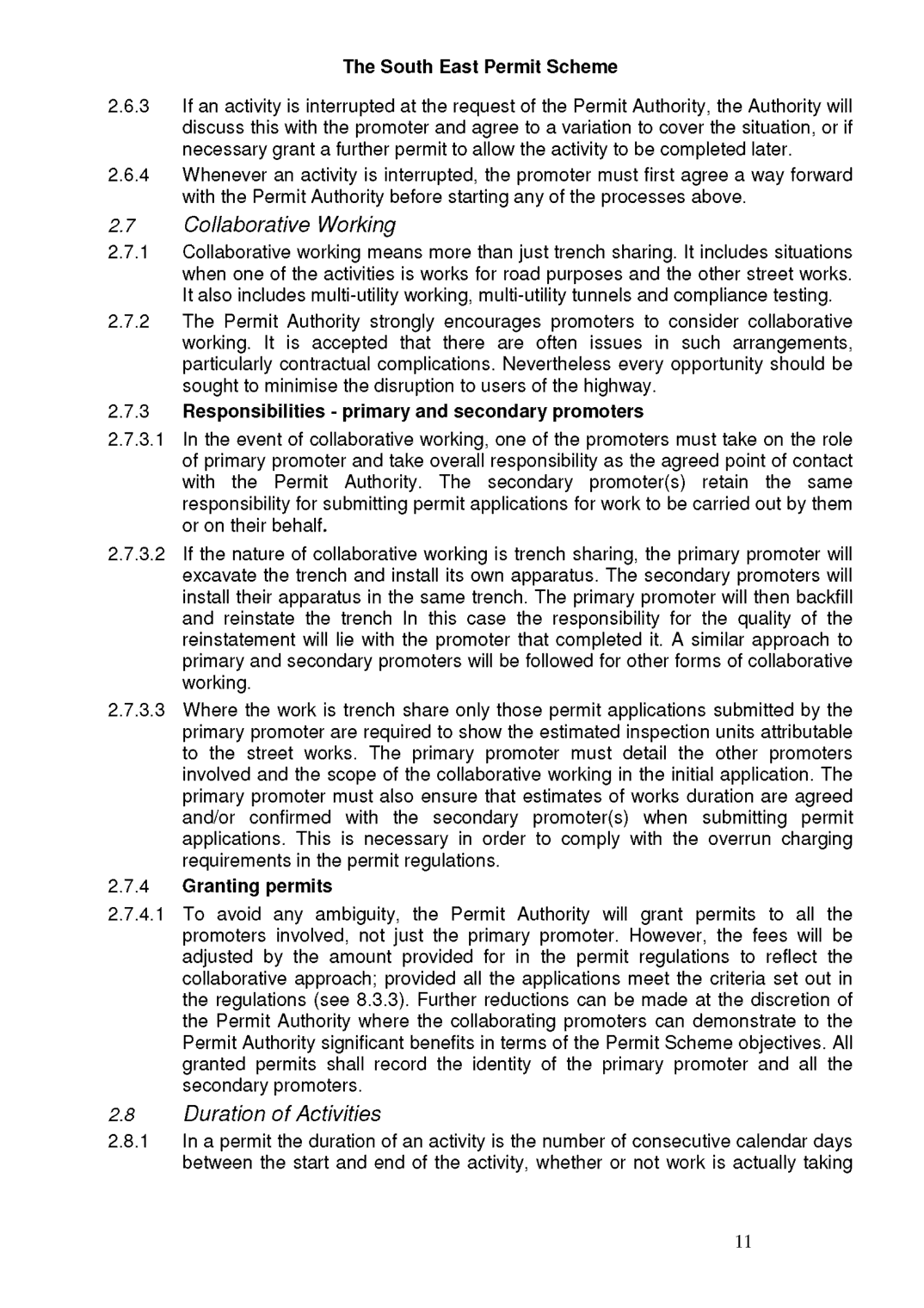 The South East Permit Scheme

2.6.3 If an activity is interrupted at the request of the Permit Authority, the Authority will discuss this with the promoter and agree to a variation to cover the situation, or if necessary grant a further permit to allow the activity to be completed later.

2.6.4 Whenever an activity is interrupted, the promoter must first agree a way forward with the Permit Authority before starting any of the processes above.

2.7 Collaborative Working

2.7.1 Collaborative working means more than just trench sharing. It includes situations when one of the activities is works for road purposes and the other street works. It also includes multi-utility working, multi-utility tunnels and compliance testing.

2.7.2 The Permit Authority strongly encourages promoters to consider collaborative working. It is accepted that there are often issues in such arrangements, particularly contractual complications. Nevertheless every opportunity should be sought to minimise the disruption to users of the highway.

2.7.3 Responsibilities - primary and secondary promoters

2.7.3.1 In the event of collaborative working, one of the promoters must take on the role of primary promoter and take overall responsibility as the agreed point of contact with the Permit Authority. The secondary promoter(s) retain the same responsibility for submitting permit applications for work to be carried out by them or on their behalf.

2.7.3.2 If the nature of collaborative working is trench sharing, the primary promoter will excavate the trench and install its own apparatus. The secondary promoters will install their apparatus in the same trench. The primary promoter will then backfill and reinstate the trench In this case the responsibility for the quality of the reinstatement will lie with the promoter that completed it. A similar approach to primary and secondary promoters will be followed for other forms of collaborative working.

2.7.3.3 Where the work is trench share only those permit applications submitted by the primary promoter are required to show the estimated inspection units attributable to the street works. The primary promoter must detail the other promoters involved and the scope of the collaborative working in the initial application. The primary promoter must also ensure that estimates of works duration are agreed and/or confirmed with the secondary promoter(s) when submitting permit applications. This is necessary in order to comply with the overrun charging requirements in the permit regulations.

2.7.4 Granting permits

2.7.4.1 To avoid any ambiguity, the Permit Authority will grant permits to all the promoters involved, not just the primary promoter. However, the fees will be adjusted by the amount provided for in the permit regulations to reflect the collaborative approach; provided all the applications meet the criteria set out in the regulations (see 8.3.3). Further reductions can be made at the discretion of the Permit Authority where the collaborating promoters can demonstrate to the Permit Authority significant benefits in terms of the Permit Scheme objectives. All granted permits shall record the identity of the primary promoter and all the secondary promoters.

2.8 Duration of Activities

2.8.1 In a permit the duration of an activity is the number of consecutive calendar days between the start and end of the activity, whether or not work is actually taking

11